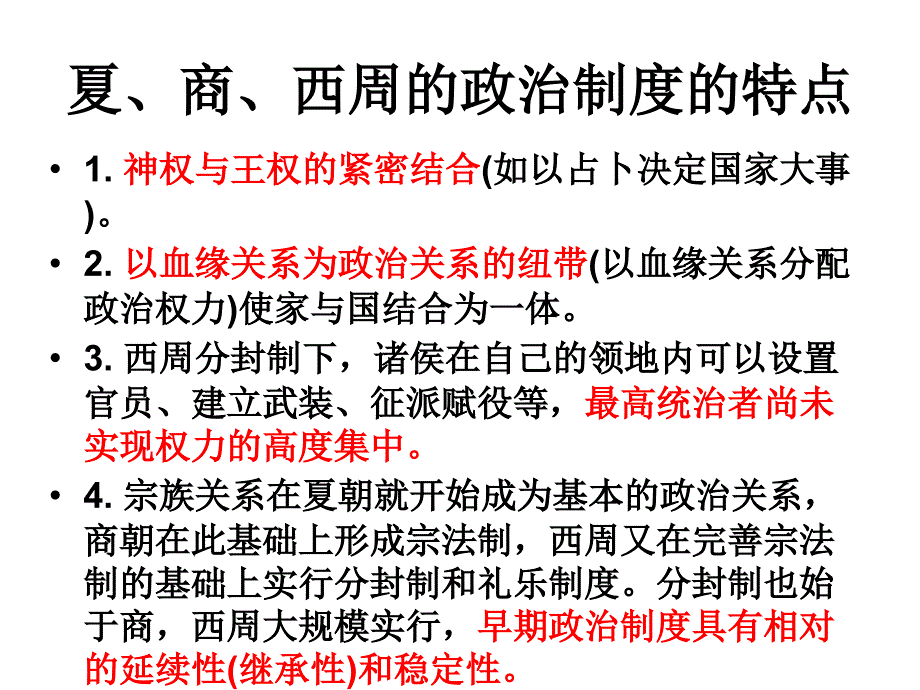 夏、商、西周的政治制度的特点

• 1. 神权与王权的紧密结合(如以占卜决定国家大事)。

• 2. 以血缘关系为政治关系的纽带(以血缘关系分配政治权力)使家与国结合为一体。

• 3. 西周分封制下，诸侯在自己的领地内可以设置官员、建立武装、征派赋役等，最高统治者尚未实现权力的高度集中。

• 4. 宗族关系在夏朝就开始成为基本的政治关系，商朝在此基础上形成宗法制，西周又在完善宗法制的基础上实行分封制和礼乐制度。分封制也始于商，西周大规模实行，早期政治制度具有相对的延续性(继承性)和稳定性。